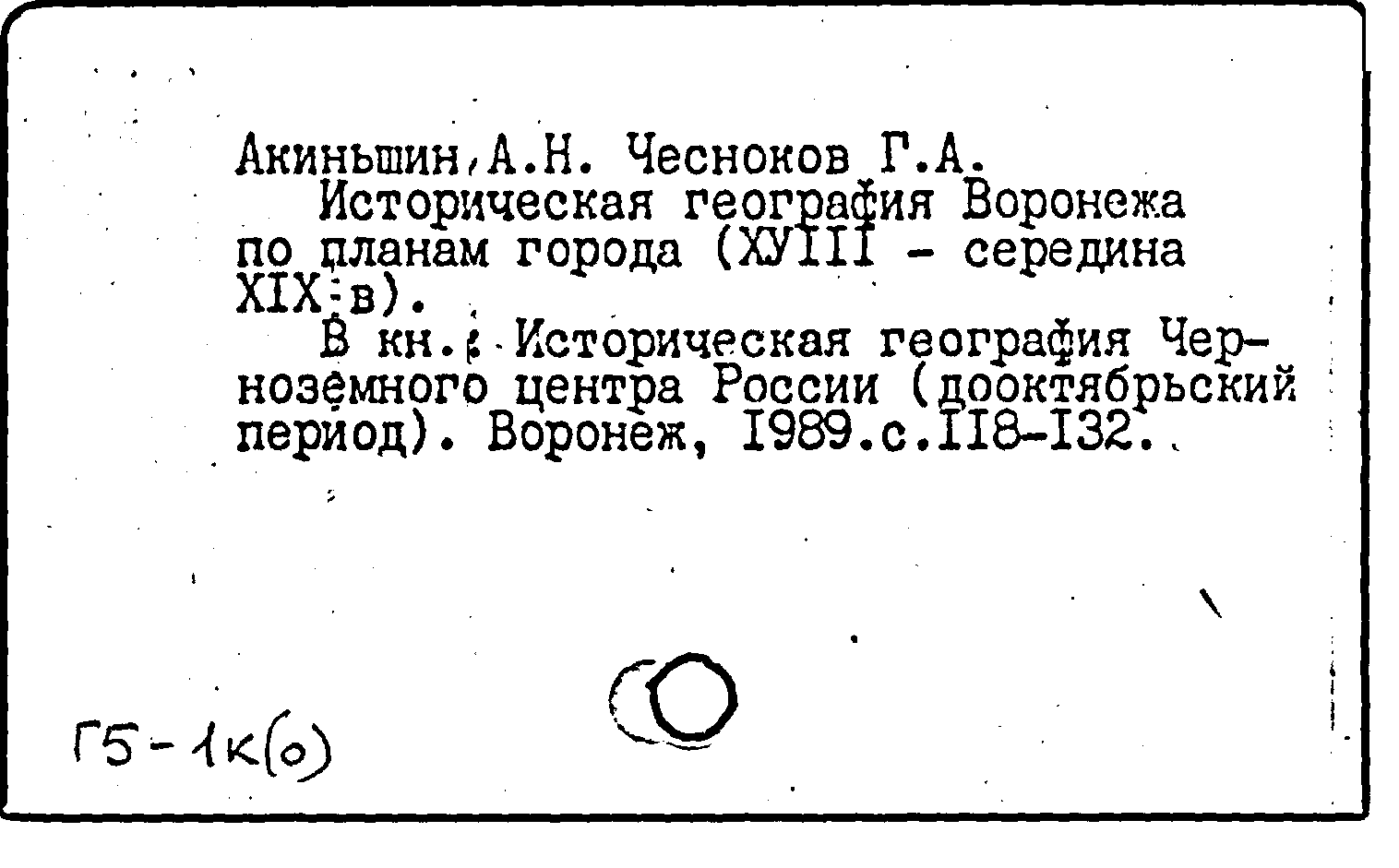 Акиньшин,А.Н. Чесноков Г.А.
Историческая география Воронежа по планам города (ХУIII - середина XIX в).
В кн.: Историческая география Черноземного центра России (дооктябрьский период). Воронеж, I989.с.II8-I32.

Г5-1к(о)